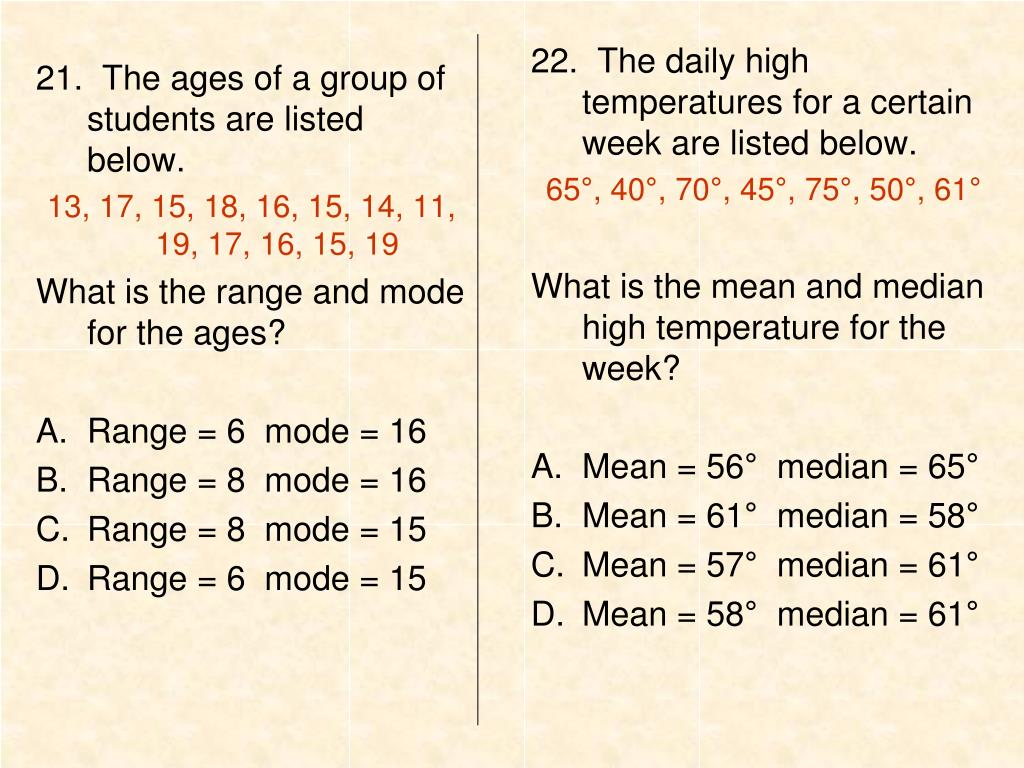 21. The ages of a group of students are listed below.

13, 17, 15, 18, 16, 15, 14, 11, 19, 17, 16, 15, 19

What is the range and mode for the ages?

A. Range = 6 mode = 16
B. Range = 8 mode = 16
C. Range = 8 mode = 15
D. Range = 6 mode = 15

22. The daily high temperatures for a certain week are listed below.

65°, 40°, 70°, 45°, 75°, 50°, 61°

What is the mean and median high temperature for the week?

A. Mean = 56° median = 65°
B. Mean = 61° median = 58°
C. Mean = 57° median = 61°
D. Mean = 58° median = 61°